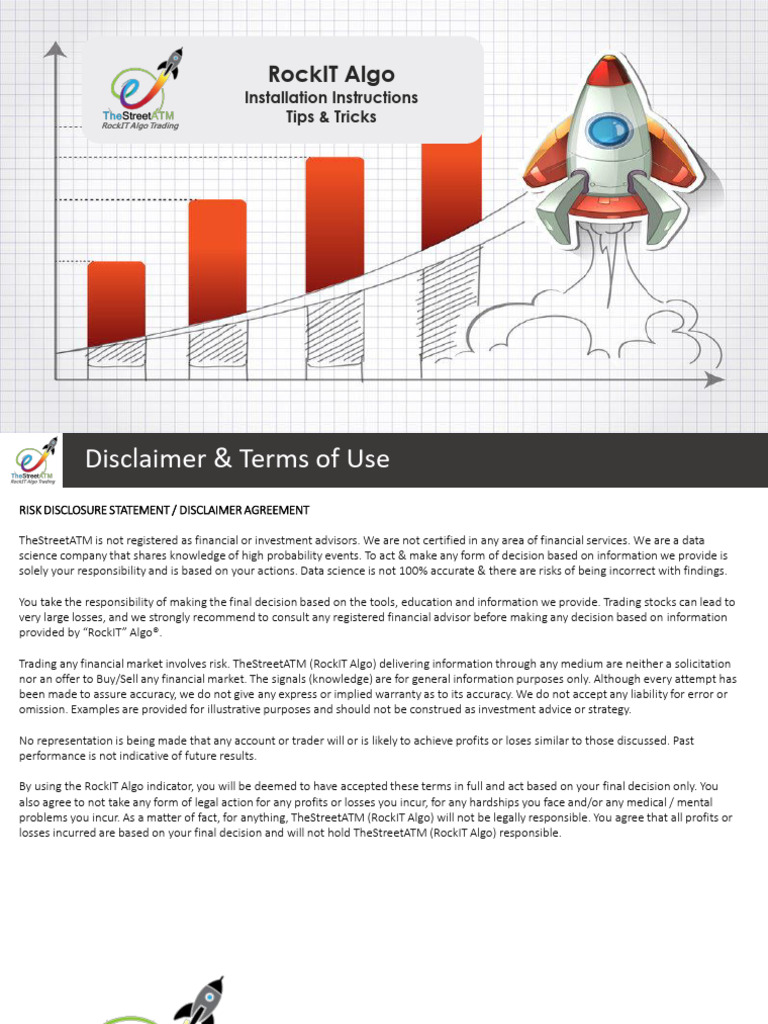 TheStreetATM
RockIT Algo Trading

RockIT Algo
Installation Instructions
Tips & Tricks

TheStreetATM
RockIT Algo Trading

Disclaimer & Terms of Use

RISK DISCLOSURE STATEMENT / DISCLAIMER AGREEMENT

TheStreetATM is not registered as financial or investment advisors. We are not certified in any area of financial services. We are a data science company that shares knowledge of high probability events. To act & make any form of decision based on information we provide is solely your responsibility and is based on your actions. Data science is not 100% accurate & there are risks of being incorrect with findings.

You take the responsibility of making the final decision based on the tools, education and information we provide. Trading stocks can lead to very large losses, and we strongly recommend to consult any registered financial advisor before making any decision based on information provided by "RockIT" Algo®.

Trading any financial market involves risk. TheStreetATM (RockIT Algo) delivering information through any medium are neither a solicitation nor an offer to Buy/Sell any financial market. The signals (knowledge) are for general information purposes only. Although every attempt has been made to assure accuracy, we do not give any express or implied warranty as to its accuracy. We do not accept any liability for error or omission. Examples are provided for illustrative purposes and should not be construed as investment advice or strategy.

No representation is being made that any account or trader will or is likely to achieve profits or loses similar to those discussed. Past performance is not indicative of future results.

By using the RockIT Algo indicator, you will be deemed to have accepted these terms in full and act based on your final decision only. You also agree to not take any form of legal action for any profits or losses you incur, for any hardships you face and/or any medical / mental problems you incur. As a matter of fact, for anything, TheStreetATM (RockIT Algo) will not be legally responsible. You agree that all profits or losses incurred are based on your final decision and will not hold TheStreetATM (RockIT Algo) responsible.